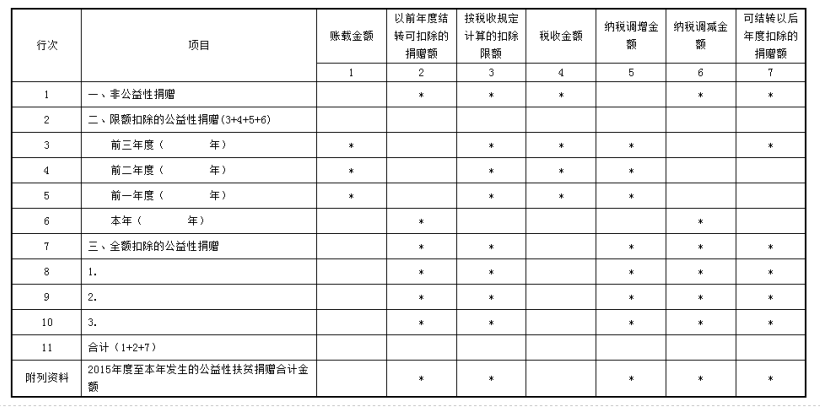 | 行次 | 项目 | 账载金额 | 以前年度结转可扣除的捐赠额 | 按税收规定计算的扣除限额 | 税收金额 | 纳税调增金额 | 纳税调减金额 | 可结转以后年度扣除的捐赠额 |
|---|---|---|---|---|---|---|---|---|
| | | 1 | 2 | 3 | 4 | 5 | 6 | 7 |
| 1 | 一、非公益性捐赠 | | * | * | * | | * | * |
| 2 | 二、限额扣除的公益性捐赠(3+4+5+6) | | | | | | | |
| 3 | 前三年度（ 年） | * | | * | * | * | | * |
| 4 | 前二年度（ 年） | * | | * | * | * | | |
| 5 | 前一年度（ 年） | * | | * | * | * | | |
| 6 | 本年（ 年） | | * | | | | * | |
| 7 | 三、全额扣除的公益性捐赠 | | * | * | | * | * | * |
| 8 | 1. | | * | * | | * | * | * |
| 9 | 2. | | * | * | | * | * | * |
| 10 | 3. | | * | * | | * | * | * |
| 11 | 合计（1+2+7） | | | | | | | |
| 附列资料 | 2015年度至本年发生的公益性扶贫捐赠合计金额 | | * | * | | * | * | * |